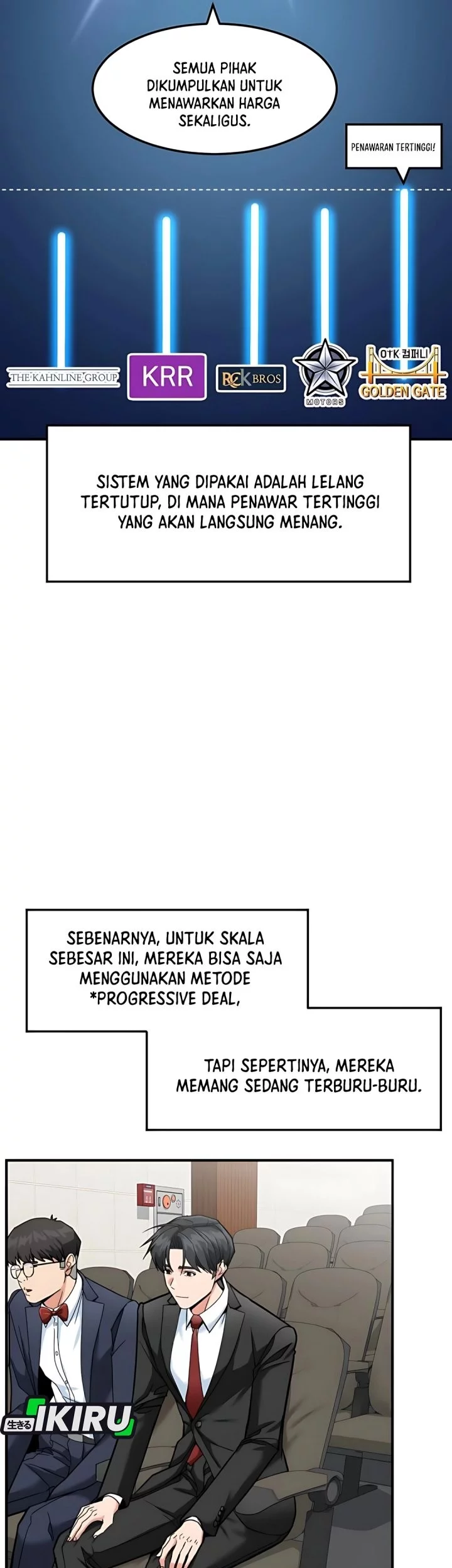 SEMUA PIHAK DIKUMPULKAN UNTUK MENAWARKAN HARGA SEKALIGUS.

PENAWARAN TERTINGGI!

THE KAHNLINE GROUP

KRR

RCK BROS

MOTORS

OTK 컴퍼니

GOLDEN GATE

SISTEM YANG DIPAKAI ADALAH LELANG TERTUTUP, DI MANA PENAWAR TERTINGGI YANG AKAN LANGSUNG MENANG.

SEBENARNYA, UNTUK SKALA SEBESAR INI, MEREKA BISA SAJA MENGGUNAKAN METODE *PROGRESSIVE DEAL,

TAPI SEPERTINYA, MEREKA MEMANG SEDANG TERBURU-BURU.

生きる IKIRU